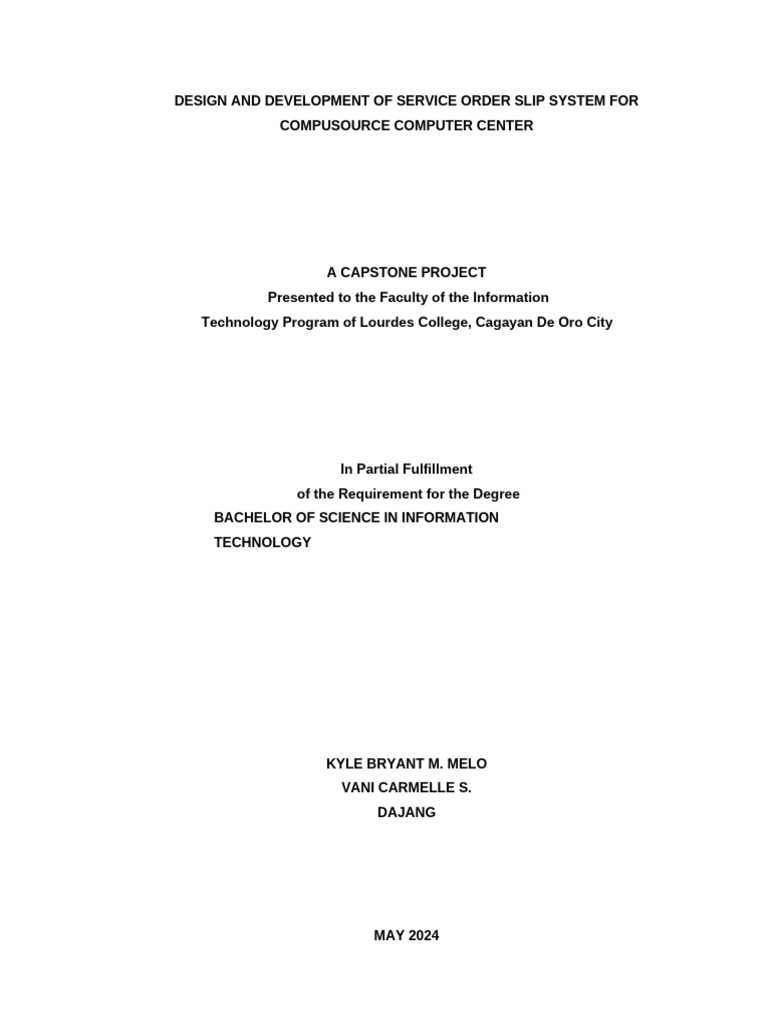 DESIGN AND DEVELOPMENT OF SERVICE ORDER SLIP SYSTEM FOR COMPUSOURCE COMPUTER CENTER

A CAPSTONE PROJECT
Presented to the Faculty of the Information Technology Program of Lourdes College, Cagayan De Oro City

In Partial Fulfillment
of the Requirement for the Degree
BACHELOR OF SCIENCE IN INFORMATION TECHNOLOGY

KYLE BRYANT M. MELO
VANI CARMELLE S. DAJANG

MAY 2024